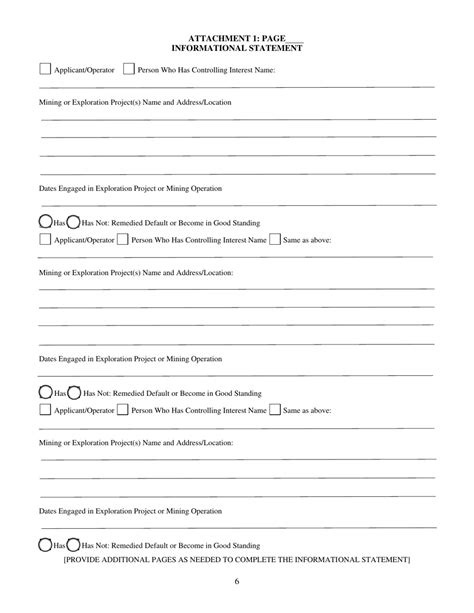 ATTACHMENT 1: PAGE____
INFORMATIONAL STATEMENT

Applicant/Operator Person Who Has Controlling Interest Name:

Mining or Exploration Project(s) Name and Address/Location

Dates Engaged in Exploration Project or Mining Operation

Has Has Not: Remedied Default or Become in Good Standing

Applicant/Operator Person Who Has Controlling Interest Name Same as above:

Mining or Exploration Project(s) Name and Address/Location:

Dates Engaged in Exploration Project or Mining Operation

Has Has Not: Remedied Default or Become in Good Standing

Applicant/Operator Person Who Has Controlling Interest Name Same as above:

Mining or Exploration Project(s) Name and Address/Location:

Dates Engaged in Exploration Project or Mining Operation

Has Has Not: Remedied Default or Become in Good Standing

[PROVIDE ADDITIONAL PAGES AS NEEDED TO COMPLETE THE INFORMATIONAL STATEMENT]

6